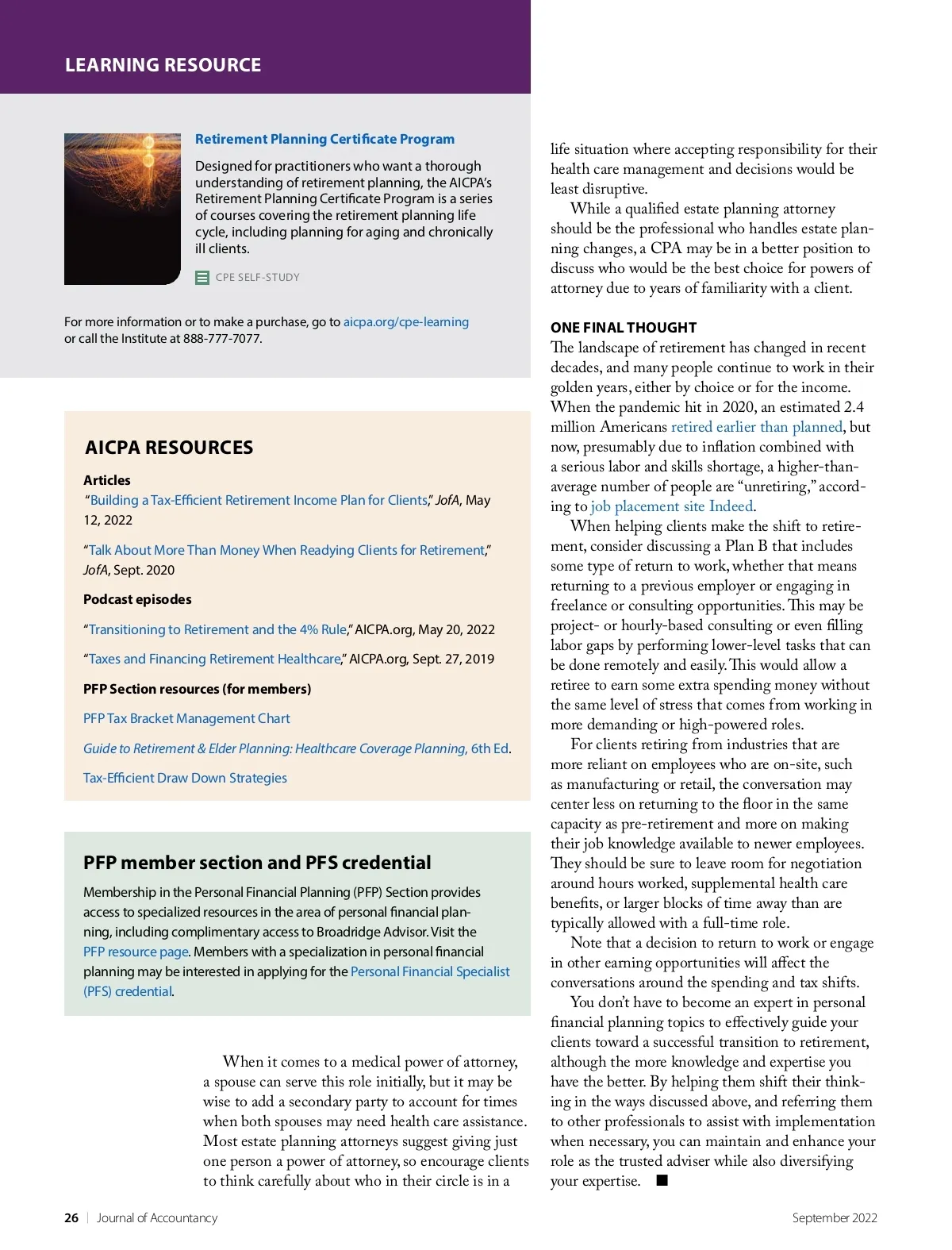 LEARNING RESOURCE

Retirement Planning Certificate Program

Designed for practitioners who want a thorough understanding of retirement planning, the AICPA's Retirement Planning Certificate Program is a series of courses covering the retirement planning life cycle, including planning for aging and chronically ill clients.

CPE SELF-STUDY

For more information or to make a purchase, go to aicpa.org/cpe-learning or call the Institute at 888-777-7077.

AICPA RESOURCES

Articles

"Building a Tax-Efficient Retirement Income Plan for Clients," JofA, May 12, 2022

"Talk About More Than Money When Readying Clients for Retirement," JofA, Sept. 2020

Podcast episodes

"Transitioning to Retirement and the 4% Rule," AICPA.org, May 20, 2022

"Taxes and Financing Retirement Healthcare," AICPA.org, Sept. 27, 2019

PFP Section resources (for members)

PFP Tax Bracket Management Chart

Guide to Retirement & Elder Planning: Healthcare Coverage Planning, 6th Ed.

Tax-Efficient Draw Down Strategies

PFP member section and PFS credential

Membership in the Personal Financial Planning (PFP) Section provides access to specialized resources in the area of personal financial planning, including complimentary access to Broadridge Advisor. Visit the PFP resource page. Members with a specialization in personal financial planning may be interested in applying for the Personal Financial Specialist (PFS) credential.

When it comes to a medical power of attorney, a spouse can serve this role initially, but it may be wise to add a secondary party to account for times when both spouses may need health care assistance. Most estate planning attorneys suggest giving just one person a power of attorney, so encourage clients to think carefully about who in their circle is in a life situation where accepting responsibility for their health care management and decisions would be least disruptive.

While a qualified estate planning attorney should be the professional who handles estate planning changes, a CPA may be in a better position to discuss who would be the best choice for powers of attorney due to years of familiarity with a client.

ONE FINAL THOUGHT

The landscape of retirement has changed in recent decades, and many people continue to work in their golden years, either by choice or for the income. When the pandemic hit in 2020, an estimated 2.4 million Americans retired earlier than planned, but now, presumably due to inflation combined with a serious labor and skills shortage, a higher-than-average number of people are "unretiring," according to job placement site Indeed.

When helping clients make the shift to retirement, consider discussing a Plan B that includes some type of return to work, whether that means returning to a previous employer or engaging in freelance or consulting opportunities. This may be project- or hourly-based consulting or even filling labor gaps by performing lower-level tasks that can be done remotely and easily. This would allow a retiree to earn some extra spending money without the same level of stress that comes from working in more demanding or high-powered roles.

For clients retiring from industries that are more reliant on employees who are on-site, such as manufacturing or retail, the conversation may center less on returning to the floor in the same capacity as pre-retirement and more on making their job knowledge available to newer employees. They should be sure to leave room for negotiation around hours worked, supplemental health care benefits, or larger blocks of time away than are typically allowed with a full-time role.

Note that a decision to return to work or engage in other earning opportunities will affect the conversations around the spending and tax shifts.

You don't have to become an expert in personal financial planning topics to effectively guide your clients toward a successful transition to retirement, although the more knowledge and expertise you have the better. By helping them shift their thinking in the ways discussed above, and referring them to other professionals to assist with implementation when necessary, you can maintain and enhance your role as the trusted adviser while also diversifying your expertise. ■

26 | Journal of Accountancy

September 2022